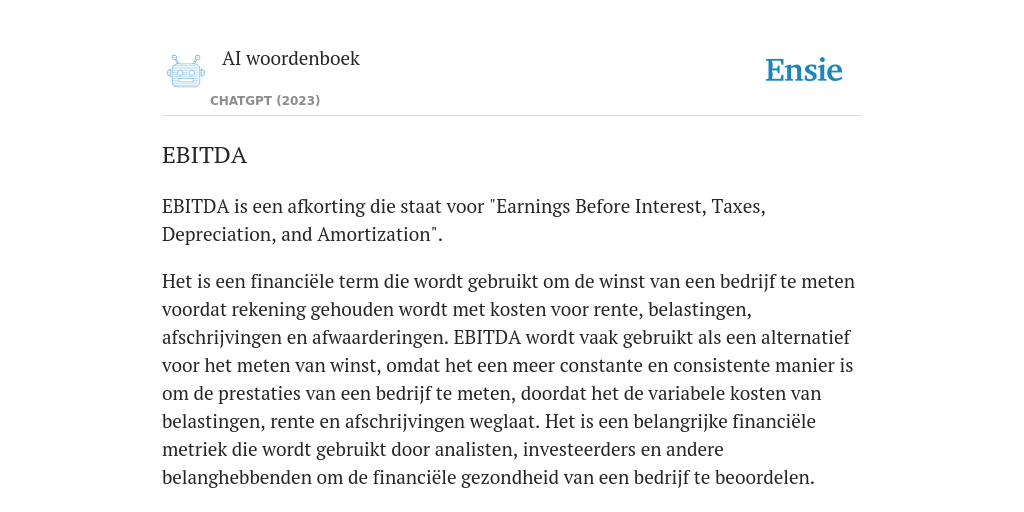 AI woordenboek

CHATGPT (2023)

Ensie

EBITDA

EBITDA is een afkorting die staat voor "Earnings Before Interest, Taxes, Depreciation, and Amortization".

Het is een financiële term die wordt gebruikt om de winst van een bedrijf te meten voordat rekening gehouden wordt met kosten voor rente, belastingen, afschrijvingen en afwaarderingen. EBITDA wordt vaak gebruikt als een alternatief voor het meten van winst, omdat het een meer constante en consistente manier is om de prestaties van een bedrijf te meten, doordat het de variabele kosten van belastingen, rente en afschrijvingen weglaat. Het is een belangrijke financiële metriek die wordt gebruikt door analisten, investeerders en andere belanghebbenden om de financiële gezondheid van een bedrijf te beoordelen.